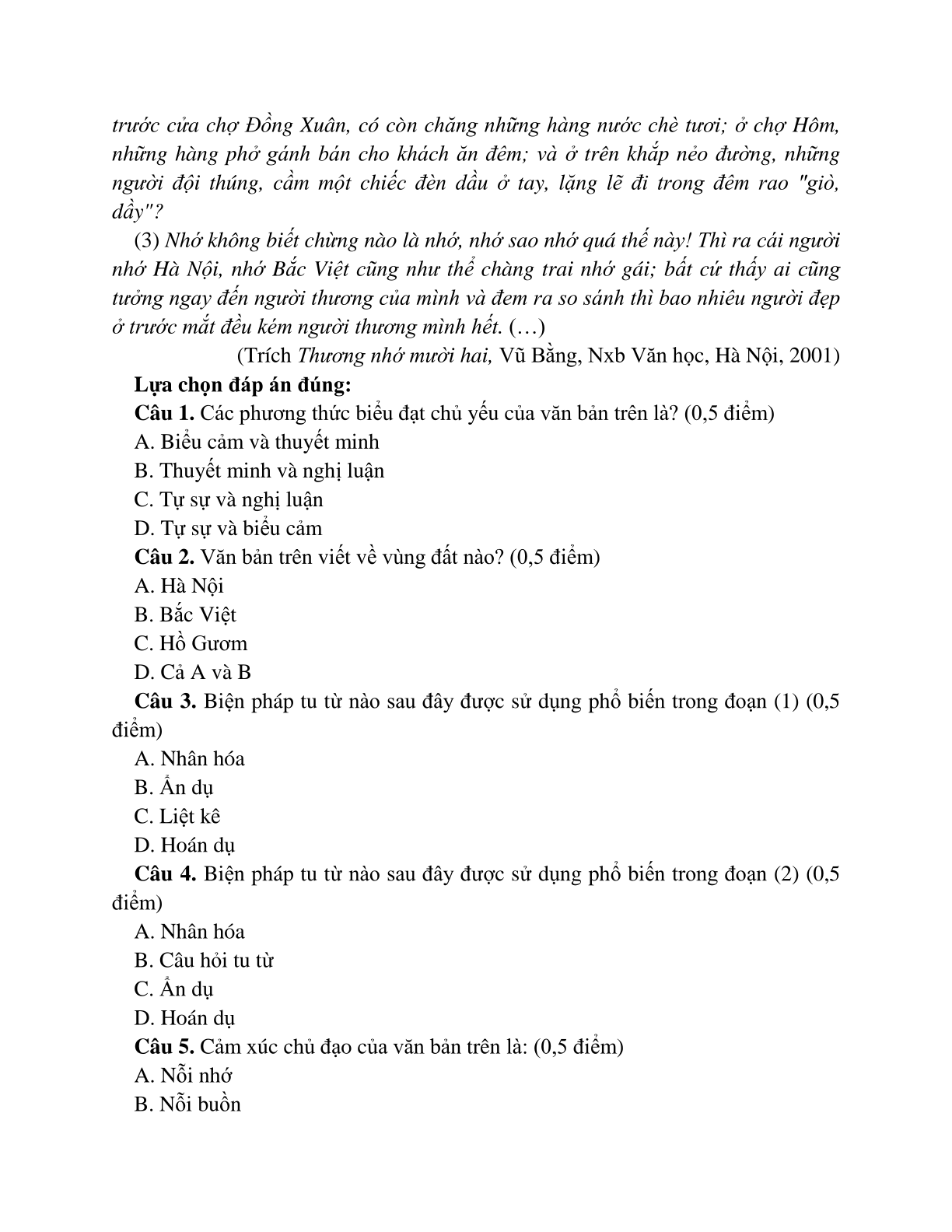 trước cửa chợ Đồng Xuân, có còn chăng những hàng nước chè tươi; ở chợ Hôm, những hàng phở gánh bán cho khách ăn đêm; và ở trên khắp nẻo đường, những người đội thúng, cầm một chiếc đèn dầu ở tay, lặng lẽ đi trong đêm rao "giò, dầy"?

(3) Nhớ không biết chừng nào là nhớ, nhớ sao nhớ quá thế này! Thì ra cái người nhớ Hà Nội, nhớ Bắc Việt cũng như thể chàng trai nhớ gái; bất cứ thấy ai cũng tưởng ngay đến người thương của mình và đem ra so sánh thì bao nhiêu người đẹp ở trước mắt đều kém người thương mình hết. (…)

(Trích Thương nhớ mười hai, Vũ Bằng, Nxb Văn học, Hà Nội, 2001)

Lựa chọn đáp án đúng:

Câu 1. Các phương thức biểu đạt chủ yếu của văn bản trên là? (0,5 điểm)

A. Biểu cảm và thuyết minh

B. Thuyết minh và nghị luận

C. Tự sự và nghị luận

D. Tự sự và biểu cảm

Câu 2. Văn bản trên viết về vùng đất nào? (0,5 điểm)

A. Hà Nội

B. Bắc Việt

C. Hồ Gươm

D. Cả A và B

Câu 3. Biện pháp tu từ nào sau đây được sử dụng phổ biến trong đoạn (1) (0,5 điểm)

A. Nhân hóa

B. Ẩn dụ

C. Liệt kê

D. Hoán dụ

Câu 4. Biện pháp tu từ nào sau đây được sử dụng phổ biến trong đoạn (2) (0,5 điểm)

A. Nhân hóa

B. Câu hỏi tu từ

C. Ẩn dụ

D. Hoán dụ

Câu 5. Cảm xúc chủ đạo của văn bản trên là: (0,5 điểm)

A. Nỗi nhớ

B. Nỗi buồn